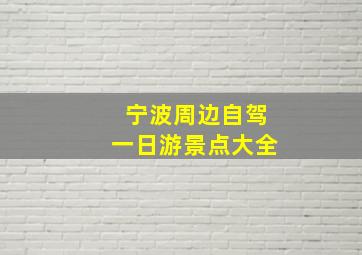 宁波周边自驾
一日游景点大全